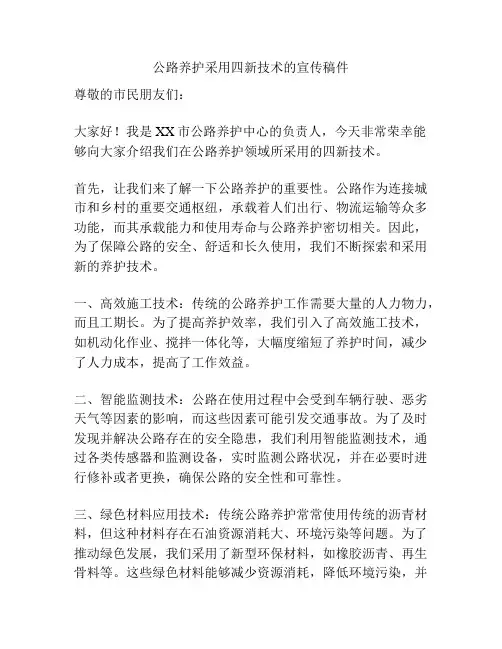 公路养护采用四新技术的宣传稿件

尊敬的市民朋友们：

大家好！我是XX市公路养护中心的负责人，今天非常荣幸能够向大家介绍我们在公路养护领域所采用的四新技术。

首先，让我们来了解一下公路养护的重要性。公路作为连接城市和乡村的重要交通枢纽，承载着人们出行、物流运输等众多功能，而其承载能力和使用寿命与公路养护密切相关。因此，为了保障公路的安全、舒适和长久使用，我们不断探索和采用新的养护技术。

一、高效施工技术：传统的公路养护工作需要大量的人力物力，而且工期长。为了提高养护效率，我们引入了高效施工技术，如机动化作业、搅拌一体化等，大幅度缩短了养护时间，减少了人力成本，提高了工作效益。

二、智能监测技术：公路在使用过程中会受到车辆行驶、恶劣天气等因素的影响，而这些因素可能引发交通事故。为了及时发现并解决公路存在的安全隐患，我们利用智能监测技术，通过各类传感器和监测设备，实时监测公路状况，并在必要时进行修补或者更换，确保公路的安全性和可靠性。

三、绿色材料应用技术：传统公路养护常常使用传统的沥青材料，但这种材料存在石油资源消耗大、环境污染等问题。为了推动绿色发展，我们采用了新型环保材料，如橡胶沥青、再生骨料等。这些绿色材料能够减少资源消耗，降低环境污染，并